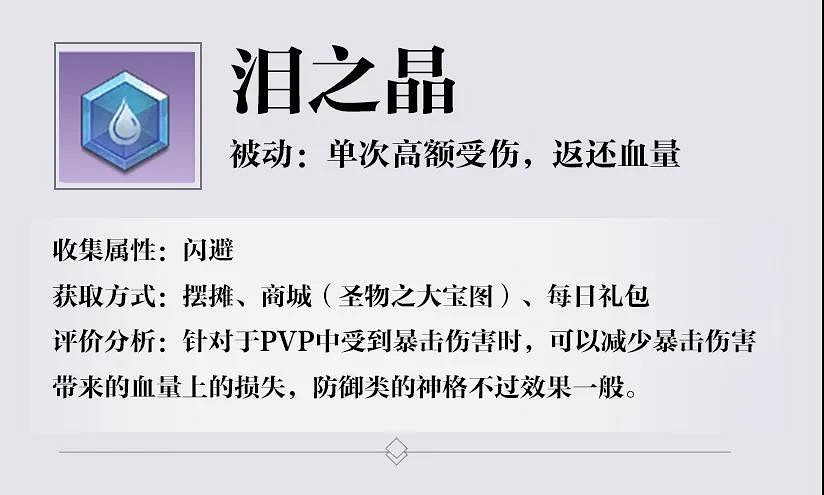 泪之晶

被动：单次高额受伤，返还血量

收集属性：闪避
获取方式：摆摊、商城（圣物之大宝图）、每日礼包
评价分析：针对于PVP中受到暴击伤害时，可以减少暴击伤害带来的血量上的损失，防御类的神格不过效果一般。